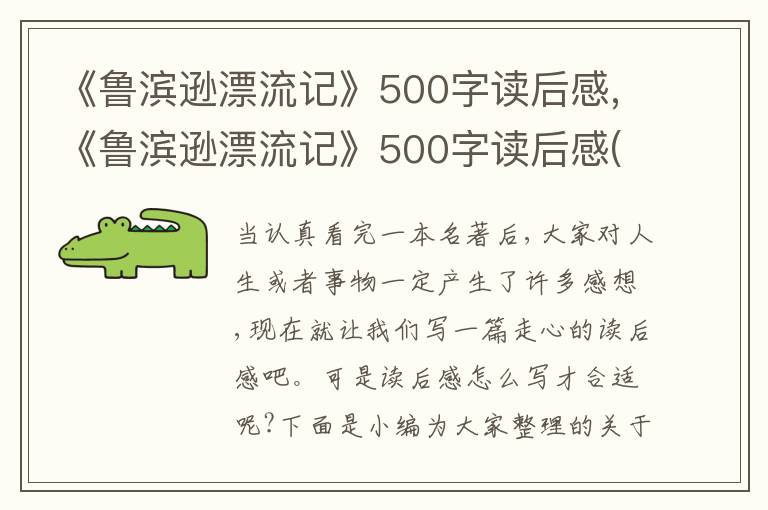 《鲁滨逊漂流记》500字读后感,《鲁滨逊漂流记》500字读后感(

当认真看完一本名著后,大家对人生或者事物一定产生了许多感想,现在就让我们写一篇走心的读后感吧。可是读后感怎么写才合适呢?下面是小编为大家整理的关于